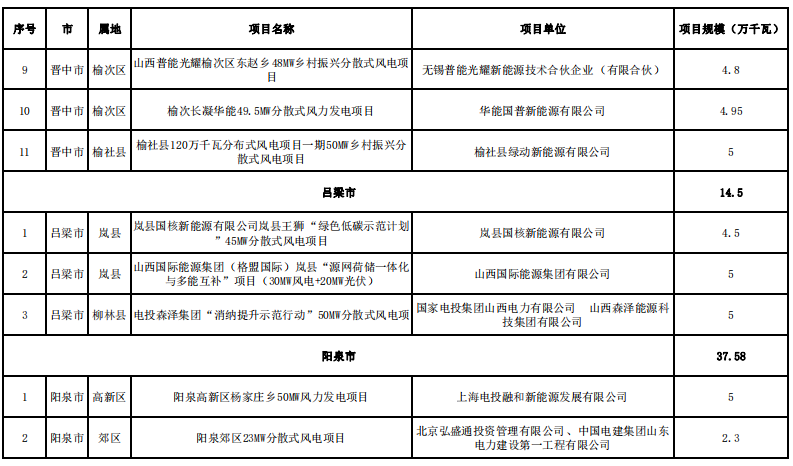 | 序号 | 市 | 属地 | 项目名称 | 项目单位 | 项目规模（万千瓦） |
|---|---|---|---|---|---|
| 9 | 晋中市 | 榆次区 | 山西普能光耀榆次区东赵乡48MW乡村振兴分散式风电项目 | 无锡普能光耀新能源技术合伙企业（有限合伙） | 4.8 |
| 10 | 晋中市 | 榆次区 | 榆次长凝华能49.5MW分散式风力发电项目 | 华能国普新能源有限公司 | 4.95 |
| 11 | 晋中市 | 榆社县 | 榆社县120万千瓦分布式风电项目一期50MW乡村振兴分散式风电项目 | 榆社县绿动新能源有限公司 | 5 |
| 吕梁市 | | | | | 14.5 |
| 1 | 吕梁市 | 岚县 | 岚县国核新能源有限公司岚县王狮“绿色低碳示范计划”45MW分散式风电项目 | 岚县国核新能源有限公司 | 4.5 |
| 2 | 吕梁市 | 岚县 | 山西国际能源集团（格盟国际）岚县“源网荷储一体化与多能互补”项目（30MW风电+20MW光伏） | 山西国际能源集团有限公司 | 5 |
| 3 | 吕梁市 | 柳林县 | 电投森泽集团“消纳提升示范行动”50MW分散式风电项 | 国家电投集团山西电力有限公司　山西森泽能源科技集团有限公司 | 5 |
| 阳泉市 | | | | | 37.58 |
| 1 | 阳泉市 | 高新区 | 阳泉高新区杨家庄乡50MW风力发电项目 | 上海电投融和新能源发展有限公司 | 5 |
| 2 | 阳泉市 | 郊区 | 阳泉郊区23MW分散式风电项目 | 北京弘盛通投资管理有限公司、中国电建集团山东电力建设第一工程有限公司 | 2.3 |